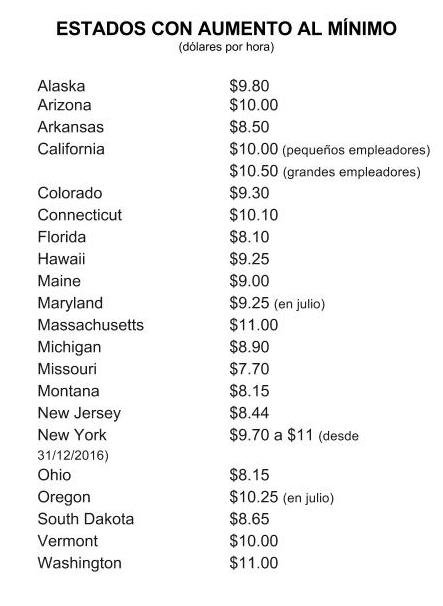 ESTADOS CON AUMENTO AL MÍNIMO
(dólares por hora)

| | |
|---|---|
| Alaska | \$9.80 |
| Arizona | \$10.00 |
| Arkansas | \$8.50 |
| California | \$10.00 (pequeños empleadores) |
| | \$10.50 (grandes empleadores) |
| Colorado | \$9.30 |
| Connecticut | \$10.10 |
| Florida | \$8.10 |
| Hawaii | \$9.25 |
| Maine | \$9.00 |
| Maryland | \$9.25 (en julio) |
| Massachusetts | \$11.00 |
| Michigan | \$8.90 |
| Missouri | \$7.70 |
| Montana | \$8.15 |
| New Jersey | \$8.44 |
| New York | \$9.70 a \$11 (desde 31/12/2016) |
| Ohio | \$8.15 |
| Oregon | \$10.25 (en julio) |
| South Dakota | \$8.65 |
| Vermont | \$10.00 |
| Washington | \$11.00 |